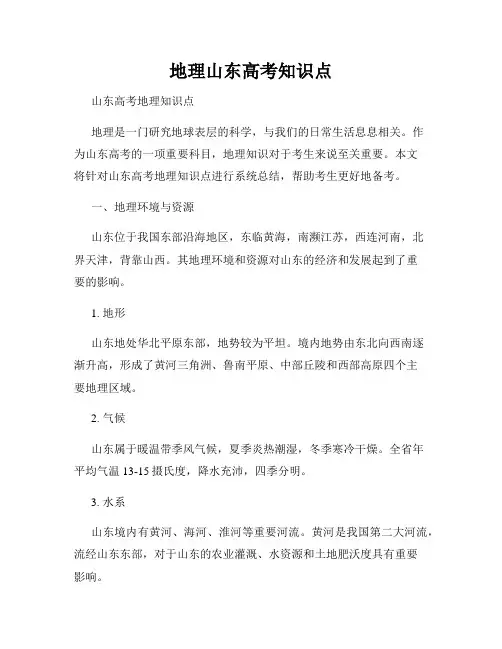 地理山东高考知识点

山东高考地理知识点

地理是一门研究地球表层的科学，与我们的日常生活息息相关。作为山东高考的一项重要科目，地理知识对于考生来说至关重要。本文将针对山东高考地理知识点进行系统总结，帮助考生更好地备考。

一、地理环境与资源

山东位于我国东部沿海地区，东临黄海，南濒江苏，西连河南，北界天津，背靠山西。其地理环境和资源对山东的经济和发展起到了重要的影响。

1. 地形

山东地处华北平原东部，地势较为平坦。境内地势由东北向西南逐渐升高，形成了黄河三角洲、鲁南平原、中部丘陵和西部高原四个主要地理区域。

2. 气候

山东属于暖温带季风气候，夏季炎热潮湿，冬季寒冷干燥。全省年平均气温 13-15 摄氏度，降水充沛，四季分明。

3. 水系

山东境内有黄河、海河、淮河等重要河流。黄河是我国第二大河流，流经山东东部，对于山东的农业灌溉、水资源和土地肥沃度具有重要影响。